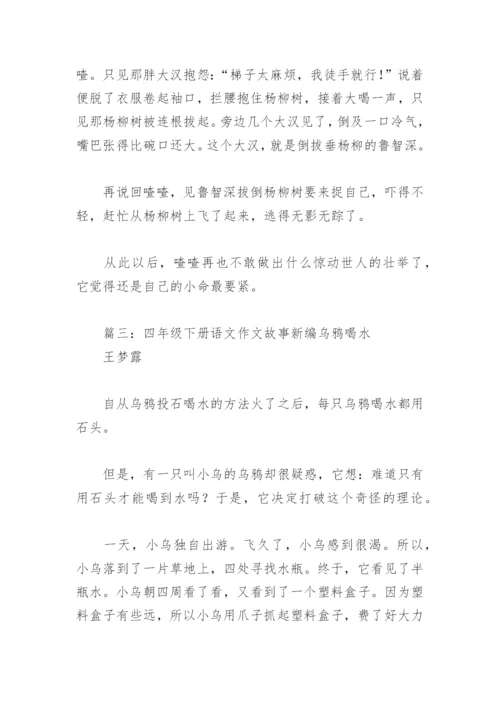 喳。只见那胖大汉抱怨："梯子太麻烦，我徒手就行！"说着便脱了衣服卷起袖口，拦腰抱住杨柳树，接着大喝一声，只见那杨柳树被连根拔起。旁边几个大汉见了，倒及一口冷气，嘴巴张得比碗口还大。这个大汉，就是倒拔垂杨柳的鲁智深。

再说回喳喳，见鲁智深拔倒杨柳树要来捉自己，吓得不轻，赶忙从杨柳树上飞了起来，逃得无影无踪了。

从此以后，喳喳再也不敢做出什么惊动世人的壮举了，它觉得还是自己的小命最要紧。

篇三：四年级下册语文作文故事新编乌鸦喝水
王梦露

自从乌鸦投石喝水的方法火了之后，每只乌鸦喝水都用石头。

但是，有一只叫小乌的乌鸦却很疑惑，它想：难道只有用石头才能喝到水吗？于是，它决定打破这个奇怪的理论。

一天，小乌独自出游。飞久了，小乌感到很渴。所以，小乌落到了一片草地上，四处寻找水瓶。终于，它看见了半瓶水。小乌朝四周看了看，又看到了一个塑料盒子。因为塑料盒子有些远，所以小乌用爪子抓起塑料盒子，费了好大力